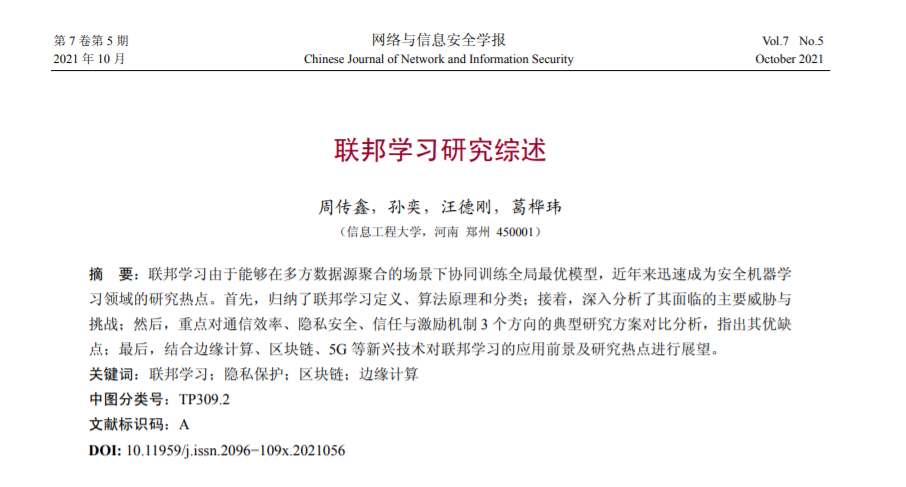 第 7 卷第 5 期
2021 年 10 月

网络与信息安全学报
Chinese Journal of Network and Information Security

Vol.7 No.5
October 2021

联邦学习研究综述

周传鑫，孙奕，汪德刚，葛桦玮
（信息工程大学，河南 郑州 450001）

摘 要：联邦学习由于能够在多方数据源聚合的场景下协同训练全局最优模型，近年来迅速成为安全机器学习领域的研究热点。首先，归纳了联邦学习定义、算法原理和分类；接着，深入分析了其面临的主要威胁与挑战；然后，重点对通信效率、隐私安全、信任与激励机制 3 个方向的典型研究方案对比分析，指出其优缺点；最后，结合边缘计算、区块链、5G 等新兴技术对联邦学习的应用前景及研究热点进行展望。
关键词：联邦学习；隐私保护；区块链；边缘计算
中图分类号：TP309.2
文献标识码：A
DOI: 10.11959/j.issn.2096−109x.2021056